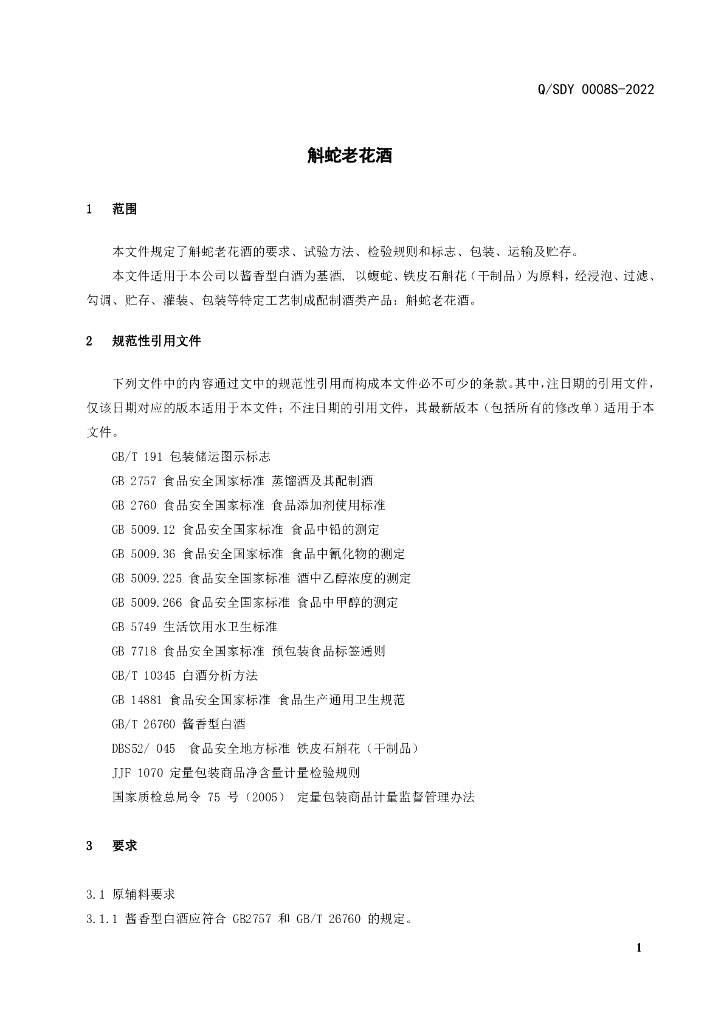 Q/SDY 0008S-2022

斛蛇老花酒

1　范围

本文件规定了斛蛇老花酒的要求、试验方法、检验规则和标志、包装、运输及贮存。

本文件适用于本公司以酱香型白酒为基酒，以蝮蛇、铁皮石斛花（干制品）为原料，经浸泡、过滤、勾调、贮存、灌装、包装等特定工艺制成配制酒类产品：斛蛇老花酒。

2　规范性引用文件

下列文件中的内容通过文中的规范性引用而构成本文件必不可少的条款。其中，注日期的引用文件，仅该日期对应的版本适用于本文件；不注日期的引用文件，其最新版本（包括所有的修改单）适用于本文件。

GB/T 191 包装储运图示标志

GB 2757 食品安全国家标准 蒸馏酒及其配制酒

GB 2760 食品安全国家标准 食品添加剂使用标准

GB 5009.12 食品安全国家标准 食品中铅的测定

GB 5009.36 食品安全国家标准 食品中氰化物的测定

GB 5009.225 食品安全国家标准 酒中乙醇浓度的测定

GB 5009.266 食品安全国家标准 食品中甲醇的测定

GB 5749 生活饮用水卫生标准

GB 7718 食品安全国家标准 预包装食品标签通则

GB/T 10345 白酒分析方法

GB 14881 食品安全国家标准 食品生产通用卫生规范

GB/T 26760 酱香型白酒

DBS52/ 045　食品安全地方标准 铁皮石斛花（干制品）

JJF 1070 定量包装商品净含量计量检验规则

国家质检总局令 75 号（2005）　定量包装商品计量监督管理办法

3　要求

3.1 原辅料要求

3.1.1 酱香型白酒应符合 GB2757 和 GB/T 26760 的规定。

1